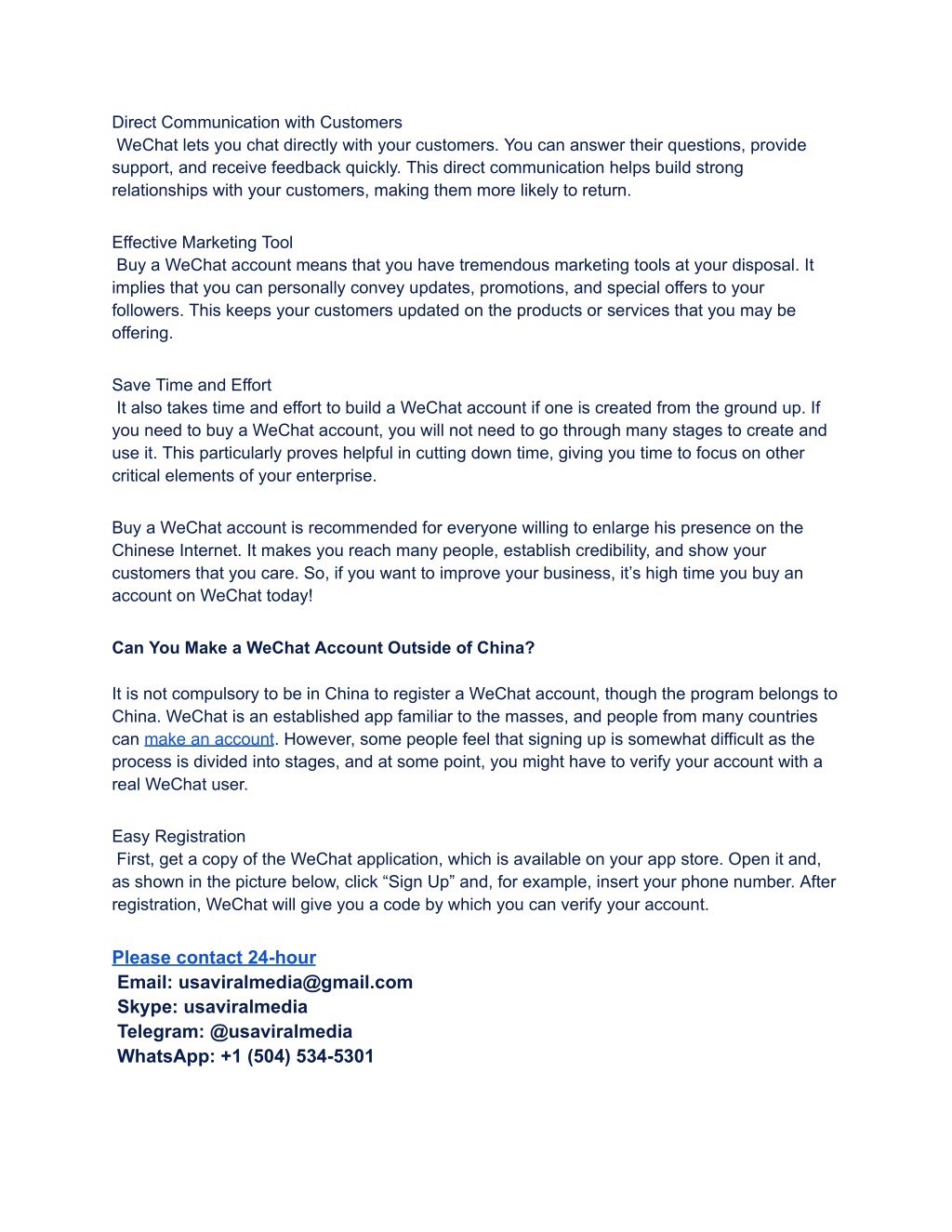 Direct Communication with Customers
WeChat lets you chat directly with your customers. You can answer their questions, provide support, and receive feedback quickly. This direct communication helps build strong relationships with your customers, making them more likely to return.

Effective Marketing Tool
Buy a WeChat account means that you have tremendous marketing tools at your disposal. It implies that you can personally convey updates, promotions, and special offers to your followers. This keeps your customers updated on the products or services that you may be offering.

Save Time and Effort
It also takes time and effort to build a WeChat account if one is created from the ground up. If you need to buy a WeChat account, you will not need to go through many stages to create and use it. This particularly proves helpful in cutting down time, giving you time to focus on other critical elements of your enterprise.

Buy a WeChat account is recommended for everyone willing to enlarge his presence on the Chinese Internet. It makes you reach many people, establish credibility, and show your customers that you care. So, if you want to improve your business, it's high time you buy an account on WeChat today!

Can You Make a WeChat Account Outside of China?

It is not compulsory to be in China to register a WeChat account, though the program belongs to China. WeChat is an established app familiar to the masses, and people from many countries can make an account. However, some people feel that signing up is somewhat difficult as the process is divided into stages, and at some point, you might have to verify your account with a real WeChat user.

Easy Registration
First, get a copy of the WeChat application, which is available on your app store. Open it and, as shown in the picture below, click “Sign Up” and, for example, insert your phone number. After registration, WeChat will give you a code by which you can verify your account.

Please contact 24-hour
Email: usaviralmedia@gmail.com
Skype: usaviralmedia
Telegram: @usaviralmedia
WhatsApp: +1 (504) 534-5301